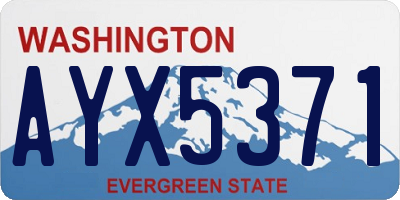 WASHINGTON
AYX5371
EVERGREEN STATE